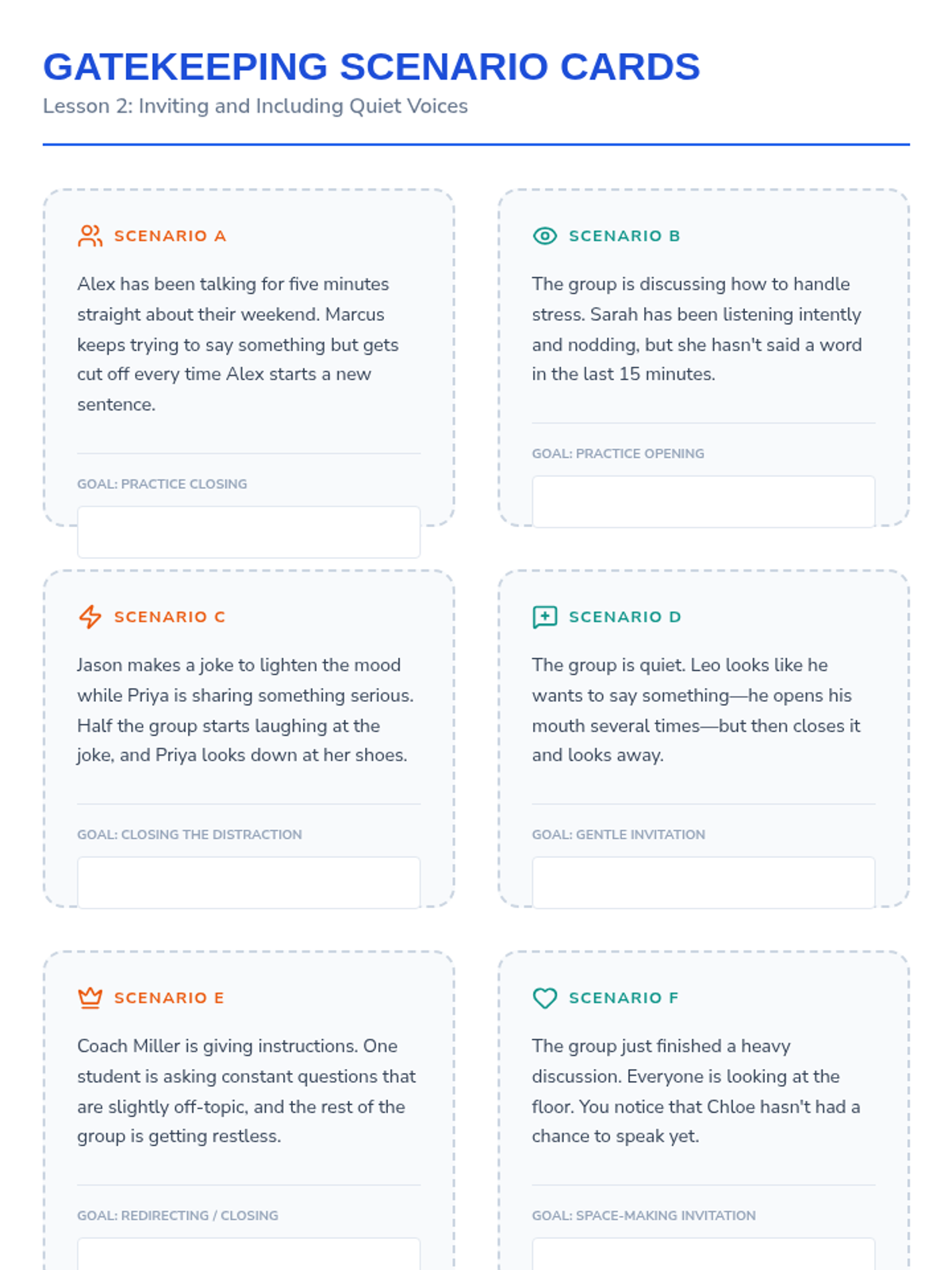 GATEKEEPING SCENARIO CARDS
Lesson 2: Inviting and Including Quiet Voices

SCENARIO A

Alex has been talking for five minutes straight about their weekend. Marcus keeps trying to say something but gets cut off every time Alex starts a new sentence.

GOAL: PRACTICE CLOSING

SCENARIO B

The group is discussing how to handle stress. Sarah has been listening intently and nodding, but she hasn't said a word in the last 15 minutes.

GOAL: PRACTICE OPENING

SCENARIO C

Jason makes a joke to lighten the mood while Priya is sharing something serious. Half the group starts laughing at the joke, and Priya looks down at her shoes.

GOAL: CLOSING THE DISTRACTION

SCENARIO D

The group is quiet. Leo looks like he wants to say something—he opens his mouth several times—but then closes it and looks away.

GOAL: GENTLE INVITATION

SCENARIO E

Coach Miller is giving instructions. One student is asking constant questions that are slightly off-topic, and the rest of the group is getting restless.

GOAL: REDIRECTING / CLOSING

SCENARIO F

The group just finished a heavy discussion. Everyone is looking at the floor. You notice that Chloe hasn't had a chance to speak yet.

GOAL: SPACE-MAKING INVITATION